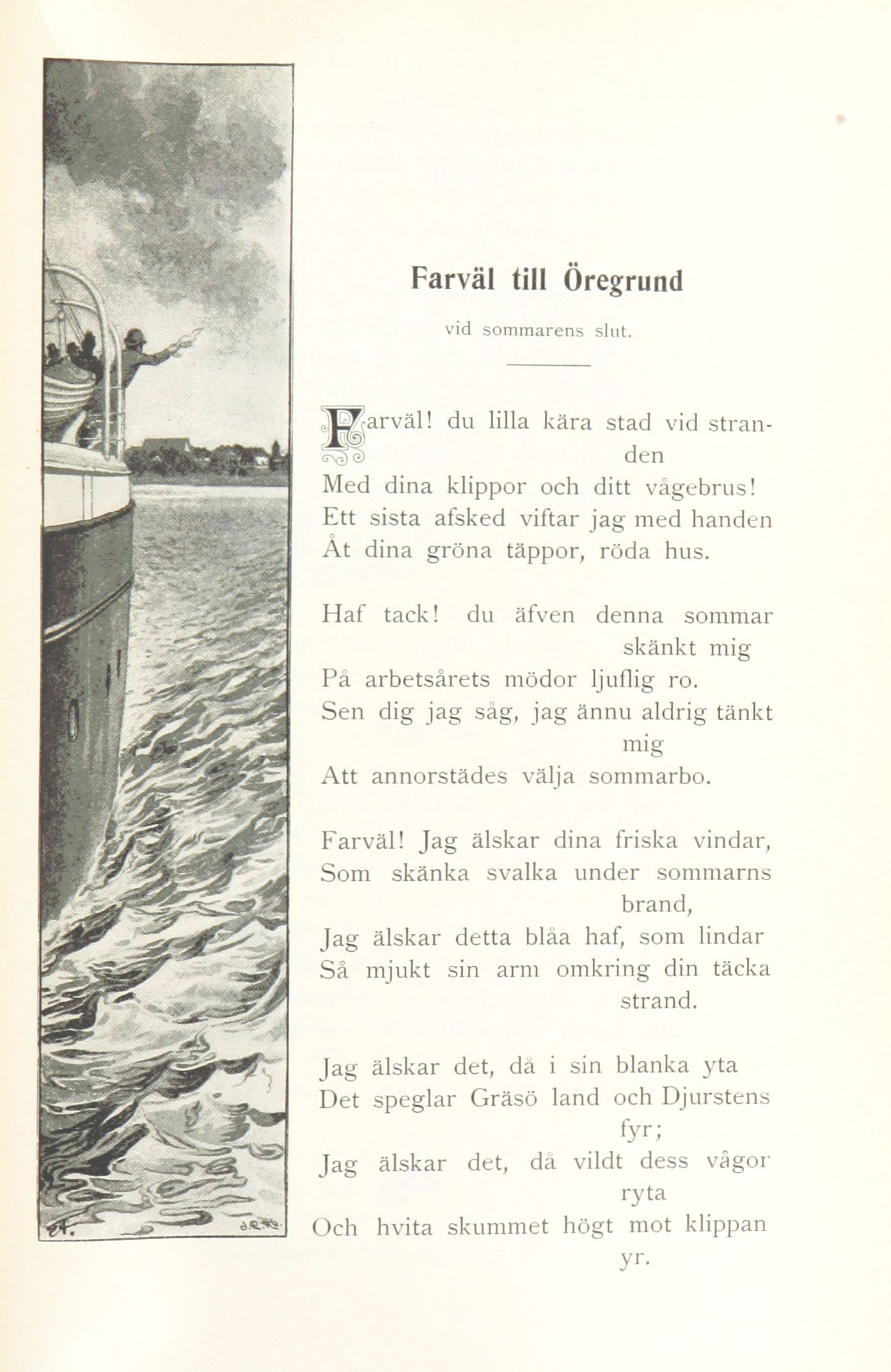 Farväl till Öregrund

vid sommarens slut.

Farväl! du lilla kära stad vid stranden
Med dina klippor och ditt vågebrus!
Ett sista afsked viftar jag med handen
Åt dina gröna täppor, röda hus.

Haf tack! du äfven denna sommar skänkt mig
På arbetsårets mödor ljuflig ro.
Sen dig jag såg, jag ännu aldrig tänkt mig
Att annorstädes välja sommarbo.

Farväl! Jag älskar dina friska vindar,
Som skänka svalka under sommarns brand,
Jag älskar detta blåa haf, som lindar
Så mjukt sin arm omkring din täcka strand.

Jag älskar det, då i sin blanka yta
Det speglar Gräsö land och Djurstens fyr;
Jag älskar det, då vildt dess vågor ryta
Och hvita skummet högt mot klippan yr.